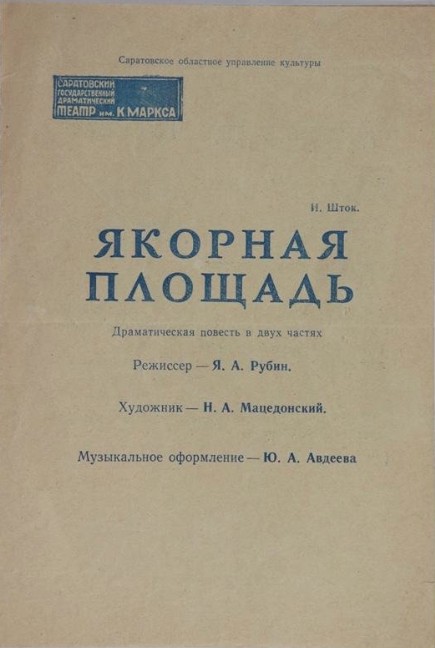 Саратовское областное управление культуры

САРАТОВСКИЙ
ГОСУДАРСТВЕННЫЙ
ДРАМАТИЧЕСКИЙ
ТЕАТР им. К. МАРКСА

И. Шток.

ЯКОРНАЯ
ПЛОЩАДЬ

Драматическая повесть в двух частях

Режиссер — Я. А. Рубин.

Художник — Н. А. Мацедонский.

Музыкальное оформление — Ю. А. Авдеева